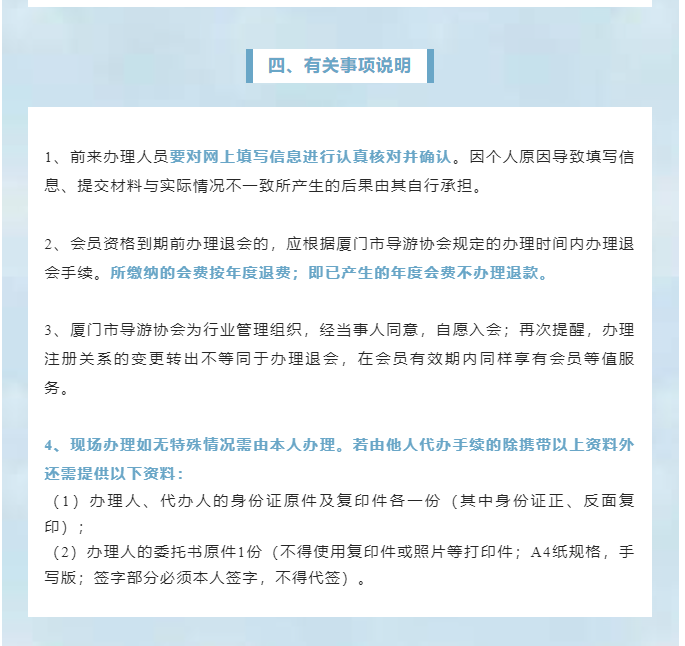 四、有关事项说明

1、前来办理人员要对网上填写信息进行认真核对并确认。因个人原因导致填写信息、提交材料与实际情况不一致所产生的后果由其自行承担。

2、会员资格到期前办理退会的，应根据厦门市导游协会规定的办理时间内办理退会手续。所缴纳的会费按年度退费；即已产生的年度会费不办理退款。

3、厦门市导游协会为行业管理组织，经当事人同意，自愿入会；再次提醒，办理注册关系的变更转出不等同于办理退会，在会员有效期内同样享有会员等值服务。

4、现场办理如无特殊情况需由本人办理。若由他人代办手续的除携带以上资料外还需提供以下资料：

（1）办理人、代办人的身份证原件及复印件各一份（其中身份证正、反面复印）；

（2）办理人的委托书原件1份（不得使用复印件或照片等打印件；A4纸规格，手写版；签字部分必须本人签字，不得代签）。